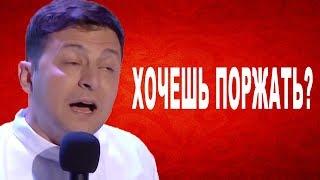 ХОЧЕШЬ ПОРЖАТЬ?